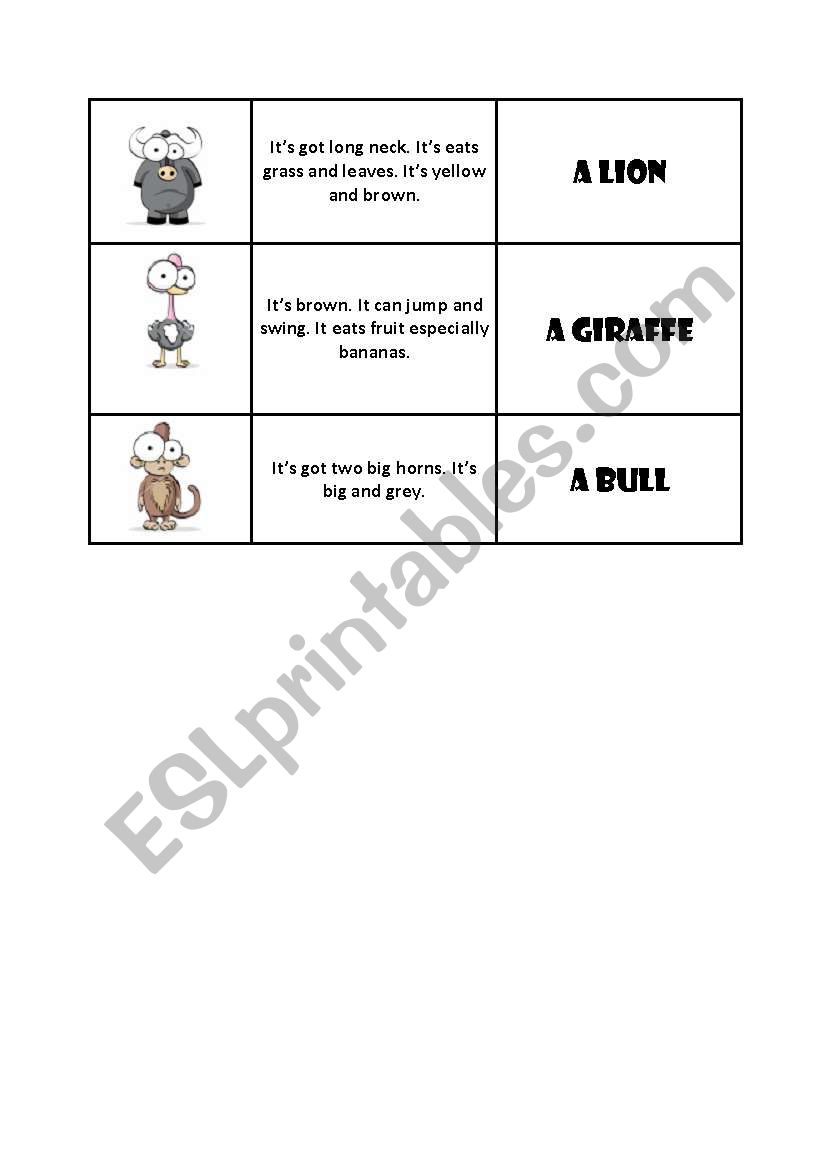 | | | |
|---|---|---|
| | It's got long neck. It's eats grass and leaves. It's yellow and brown. | A LION |
| | It's brown. It can jump and swing. It eats fruit especially bananas. | A GIRAFFE |
| | It's got two big horns. It's big and grey. | A BULL |

ESLprintables.com